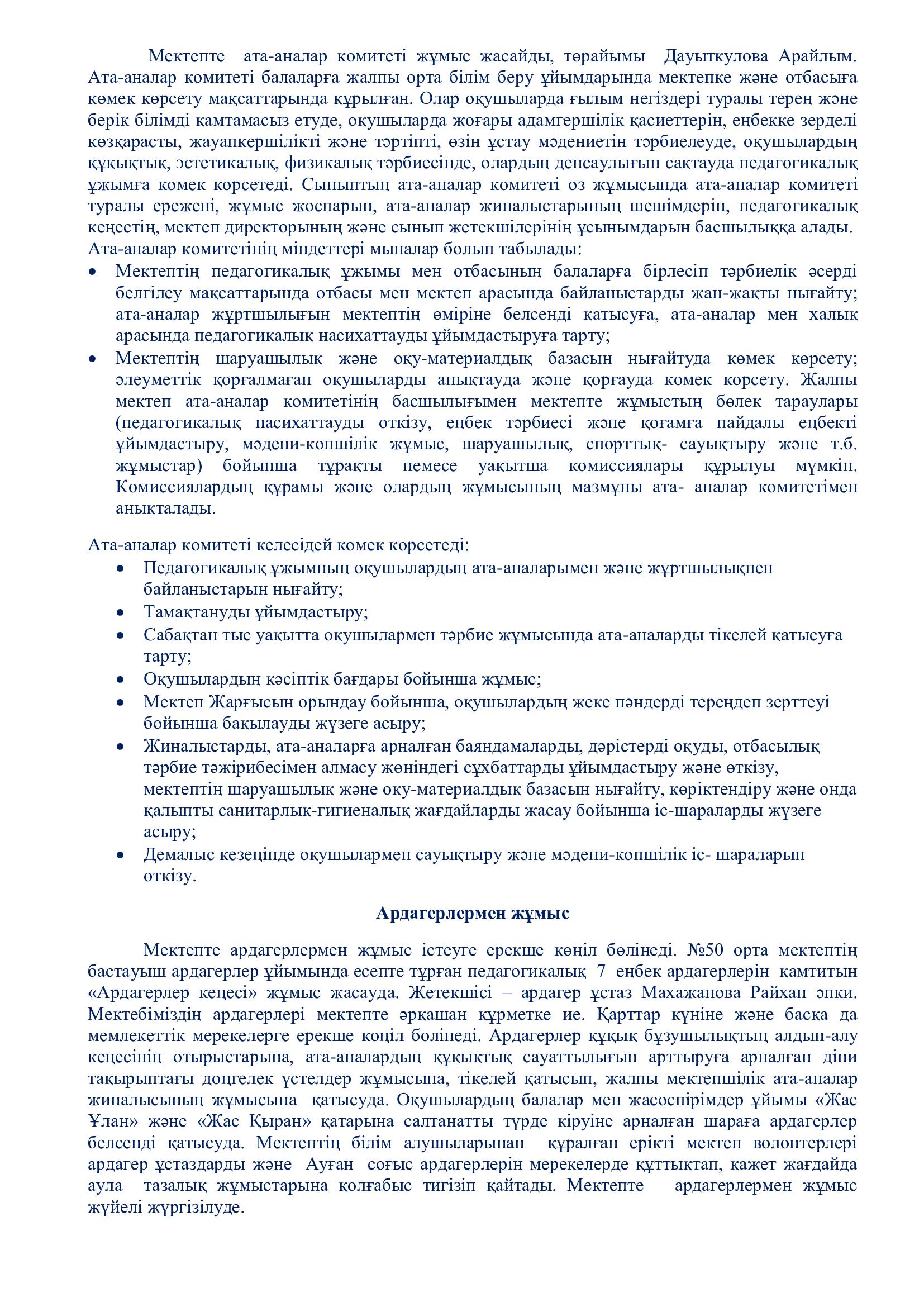 Мектепте ата-аналар комитеті жұмыс жасайды, төрайымы Дауыткулова Арайлым. Ата-аналар комитеті балаларға жалпы орта білім беру ұйымдарында мектепке және отбасыға көмек көрсету мақсаттарында құрылған. Олар оқушыларда ғылым негіздері туралы терең және берік білімді қамтамасыз етуде, оқушыларда жоғары адамгершілік қасиеттерін, еңбекке зерделі көзқарасты, жауапкершілікті және тәртіпті, өзін ұстау мәдениетін тәрбиелеуде, оқушылардың құқықтық, эстетикалық, физикалық тәрбиесінде, олардың денсаулығын сақтауда педагогикалық ұжымға көмек көрсетеді. Сыныптың ата-аналар комитеті өз жұмысында ата-аналар комитеті туралы ережені, жұмыс жоспарын, ата-аналар жиналыстарының шешімдерін, педагогикалық кеңестің, мектеп директорының және сынып жетекшілерінің ұсынымдарын басшылыққа алады.
Ата-аналар комитетінің міндеттері мыналар болып табылады:
• Мектептің педагогикалық ұжымы мен отбасының балаларға бірлесіп тәрбиелік әсерді белгілеу мақсаттарында отбасы мен мектеп арасында байланыстарды жан-жақты нығайту; ата-аналар жұртшылығын мектептің өміріне белсенді қатысуға, ата-аналар мен халық арасында педагогикалық насихаттауды ұйымдастыруға тарту;
• Мектептің шаруашылық және оқу-материалдық базасын нығайтуда көмек көрсету; әлеуметтік қорғалмаған оқушыларды анықтауда және қорғауда көмек көрсету. Жалпы мектеп ата-аналар комитетінің басшылығымен мектепте жұмыстың бөлек тараулары (педагогикалық насихаттауды өткізу, еңбек тәрбиесі және қоғамға пайдалы еңбекті ұйымдастыру, мәдени-көпшілік жұмыс, шаруашылық, спорттық- сауықтыру және т.б. жұмыстар) бойынша тұрақты немесе уақытша комиссиялары құрылуы мүмкін. Комиссиялардың құрамы және олардың жұмысының мазмұны ата- аналар комитетімен анықталады.

Ата-аналар комитеті келесідей көмек көрсетеді:
• Педагогикалық ұжымның оқушылардың ата-аналарымен және жұртшылықпен байланыстарын нығайту;
• Тамақтануды ұйымдастыру;
• Сабақтан тыс уақытта оқушылармен тәрбие жұмысында ата-аналарды тікелей қатысуға тарту;
• Оқушылардың кәсіптік бағдары бойынша жұмыс;
• Мектеп Жарғысын орындау бойынша, оқушылардың жеке пәндерді тереңдеп зерттеуі бойынша бақылауды жүзеге асыру;
• Жиналыстарды, ата-аналарға арналған баяндамаларды, дәрістерді оқуды, отбасылық тәрбие тәжірибесімен алмасу жөніндегі сұхбаттарды ұйымдастыру және өткізу, мектептің шаруашылық және оқу-материалдық базасын нығайту, көріктендіру және онда қалыпты санитарлық-гигиеналық жағдайларды жасау бойынша іс-шараларды жүзеге асыру;
• Демалыс кезеңінде оқушылармен сауықтыру және мәдени-көпшілік іс- шараларын өткізу.

Ардагерлермен жұмыс

Мектепте ардагерлермен жұмыс істеуге ерекше көңіл бөлінеді. №50 орта мектептің бастауыш ардагерлер ұйымында есепте тұрған педагогикалық 7 еңбек ардагерлерін қамтитын «Ардагерлер кеңесі» жұмыс жасауда. Жетекшісі – ардагер ұстаз Махажанова Райхан әпки. Мектебіміздің ардагерлері мектепте әрқашан құрметке ие. Қарттар күніне және басқа да мемлекеттік мерекелерге ерекше көңіл бөлінеді. Ардагерлер құқық бұзушылықтың алдын-алу кеңесінің отырыстарына, ата-аналардың құқықтық сауаттылығын арттыруға арналған діни тақырыптағы дөңгелек үстелдер жұмысына, тікелей қатысып, жалпы мектепшілік ата-аналар жиналысының жұмысына қатысуда. Оқушылардың балалар мен жасөспірімдер ұйымы «Жас Ұлан» және «Жас Қыран» қатарына салтанатты түрде кіруіне арналған шараға ардагерлер белсенді қатысуда. Мектептің білім алушыларынан құралған ерікті мектеп волонтерлері ардагер ұстаздарды және Ауған соғыс ардагерлерін мерекелерде құттықтап, қажет жағдайда аула тазалық жұмыстарына қолғабыс тигізіп қайтады. Мектепте ардагерлермен жұмыс жүйелі жүргізілуде.